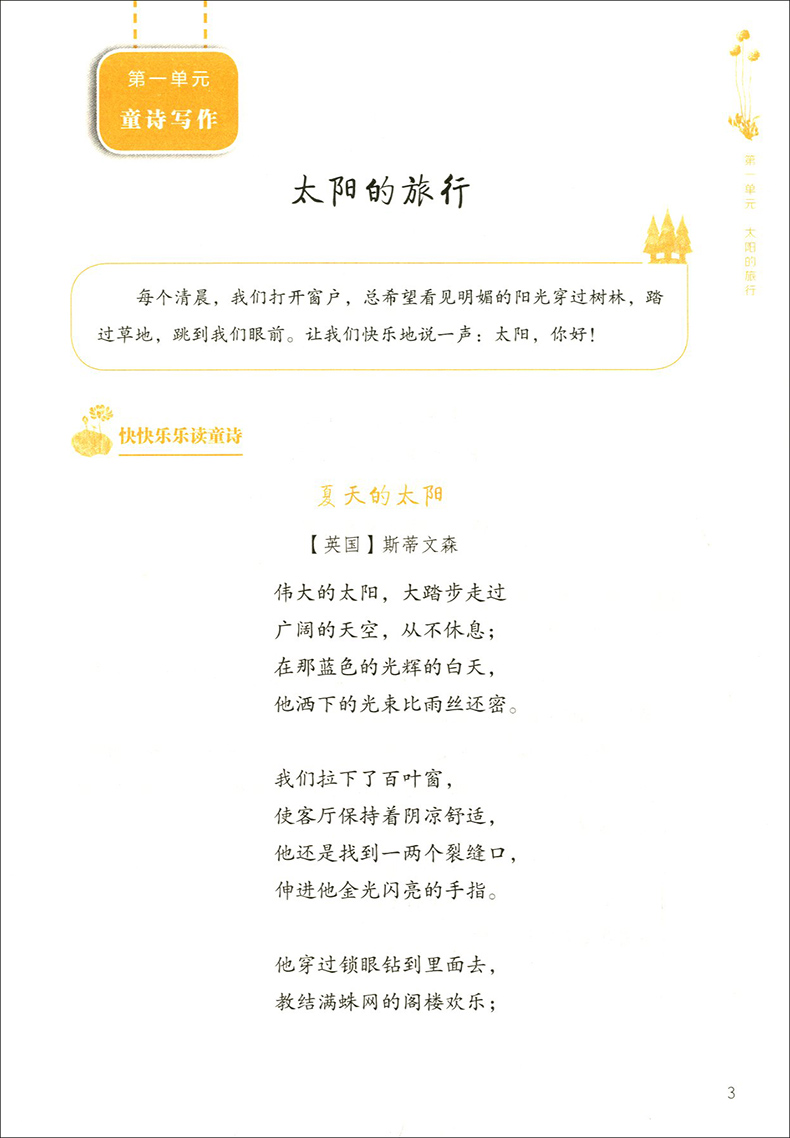 第一单元
童诗写作

第一单元 太阳的旅行

太阳的旅行

每个清晨，我们打开窗户，总希望看见明媚的阳光穿过树林，踏过草地，跳到我们眼前。让我们快乐地说一声：太阳，你好！

快快乐乐读童诗

夏天的太阳

【英国】斯蒂文森

伟大的太阳，大踏步走过
广阔的天空，从不休息；
在那蓝色的光辉的白天，
他洒下的光束比雨丝还密。

我们拉下了百叶窗，
使客厅保持着阴凉舒适，
他还是找到一两个裂缝口，
伸进他金光闪亮的手指。

他穿过锁眼钻到里面去，
教结满蛛网的阁楼欢乐；

3